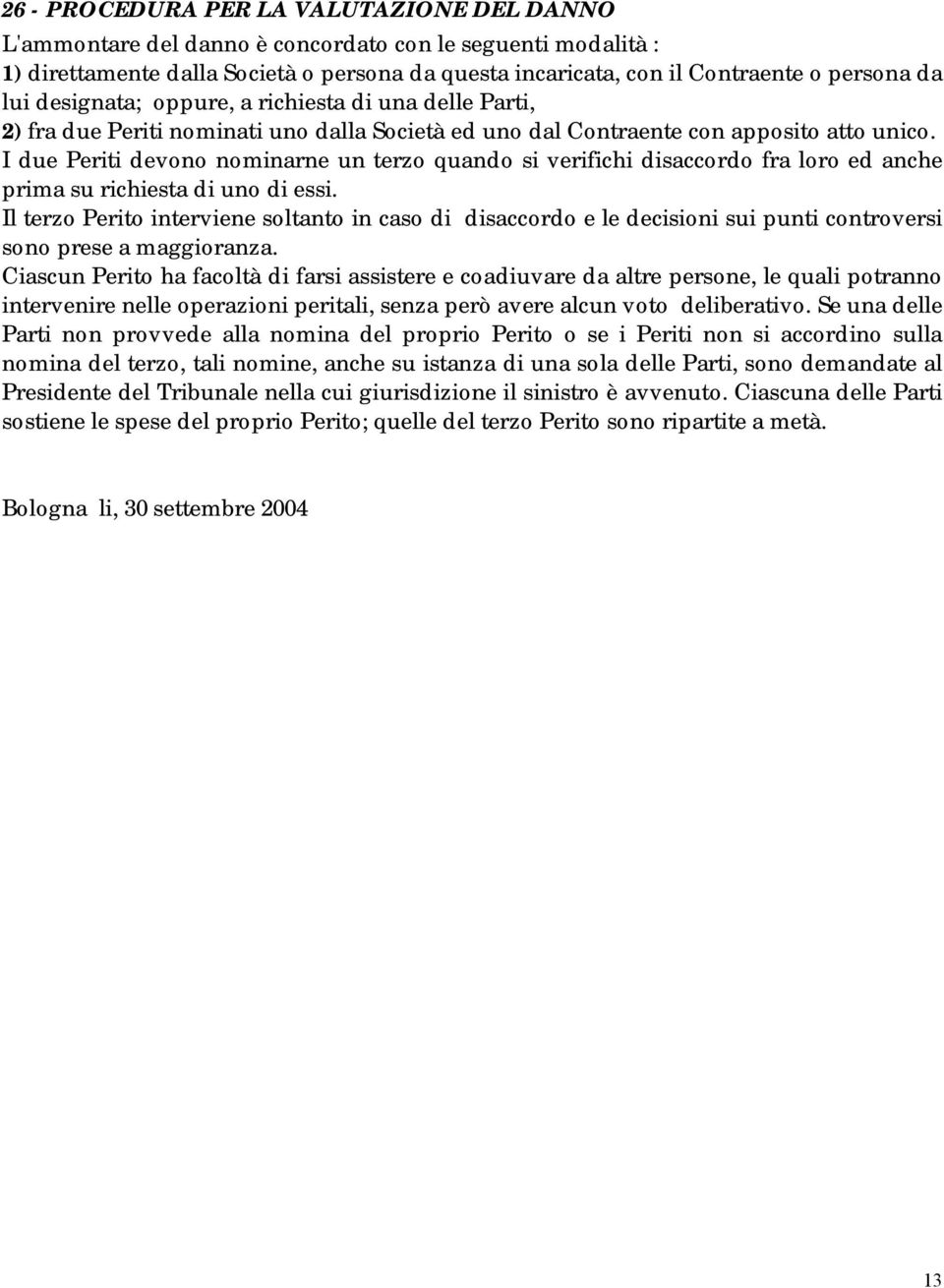 26 - PROCEDURA PER LA VALUTAZIONE DEL DANNO

L'ammontare del danno è concordato con le seguenti modalità :
1) direttamente dalla Società o persona da questa incaricata, con il Contraente o persona da lui designata; oppure, a richiesta di una delle Parti,
2) fra due Periti nominati uno dalla Società ed uno dal Contraente con apposito atto unico.
I due Periti devono nominarne un terzo quando si verifichi disaccordo fra loro ed anche prima su richiesta di uno di essi.
Il terzo Perito interviene soltanto in caso di disaccordo e le decisioni sui punti controversi sono prese a maggioranza.
Ciascun Perito ha facoltà di farsi assistere e coadiuvare da altre persone, le quali potranno intervenire nelle operazioni peritali, senza però avere alcun voto deliberativo. Se una delle Parti non provvede alla nomina del proprio Perito o se i Periti non si accordino sulla nomina del terzo, tali nomine, anche su istanza di una sola delle Parti, sono demandate al Presidente del Tribunale nella cui giurisdizione il sinistro è avvenuto. Ciascuna delle Parti sostiene le spese del proprio Perito; quelle del terzo Perito sono ripartite a metà.

Bologna li, 30 settembre 2004

13